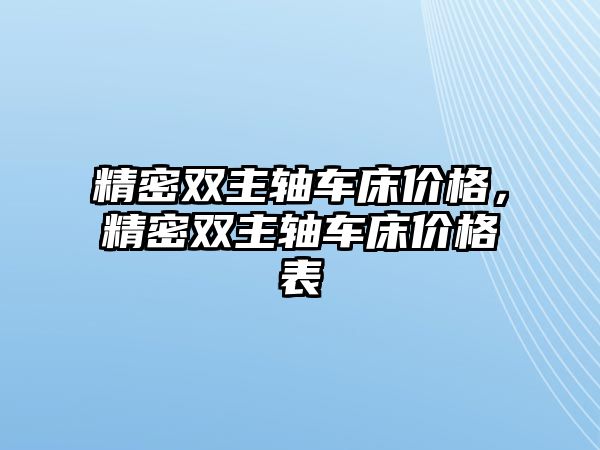 精密双主轴车床价格，精密双主轴车床价格表